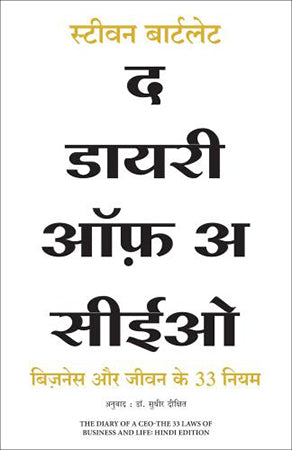 स्टीवन बार्टलेट

द
डायरी
ऑफ़ अ
सीईओ

बिज़नेस और जीवन के 33 नियम

अनुवाद : डॉ. सुधीर दीक्षित

THE DIARY OF A CEO-THE 33 LAWS OF BUSINESS AND LIFE: HINDI EDITION